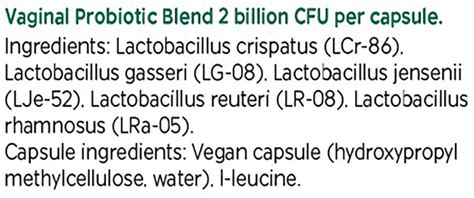 Vaginal Probiotic Blend 2 billion CFU per capsule.

Ingredients: Lactobacillus crispatus (LCr-86). Lactobacillus gasseri (LG-08). Lactobacillus jensenii (LJe-52). Lactobacillus reuteri (LR-08). Lactobacillus rhamnosus (LRa-05).

Capsule ingredients: Vegan capsule (hydroxypropyl methylcellulose. water). l-leucine.